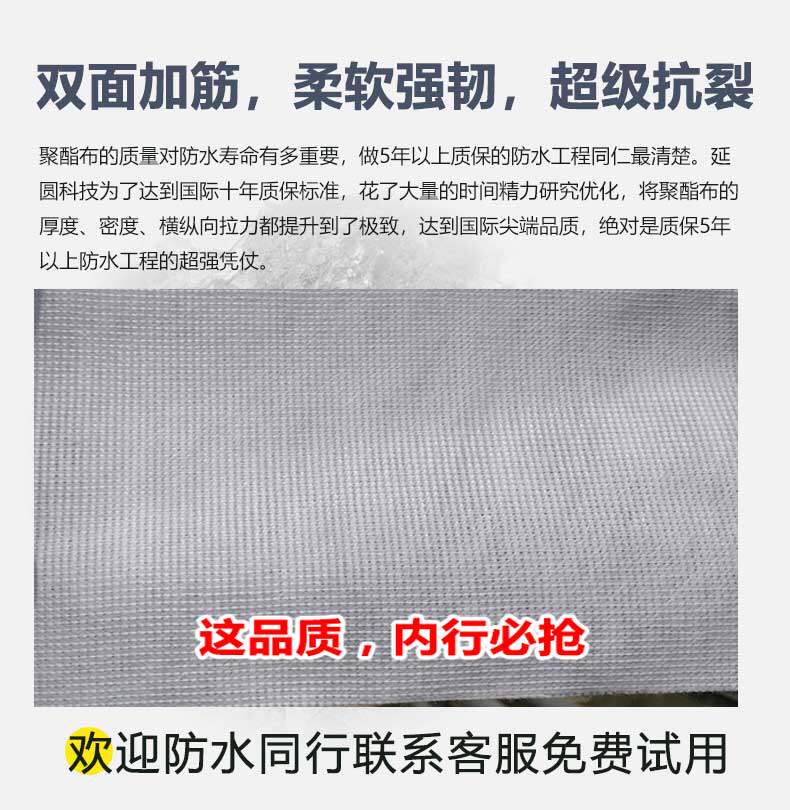 双面加筋，柔软强韧，超级抗裂

聚酯布的质量对防水寿命有多重要，做5年以上质保的防水工程同仁最清楚。延圆科技为了达到国际十年质保标准，花了大量的时间精力研究优化，将聚酯布的厚度、密度、横纵向拉力都提升到了极致，达到国际尖端品质，绝对是质保5年以上防水工程的超强凭仗。

这品质，内行必抢

欢迎防水同行联系客服免费试用